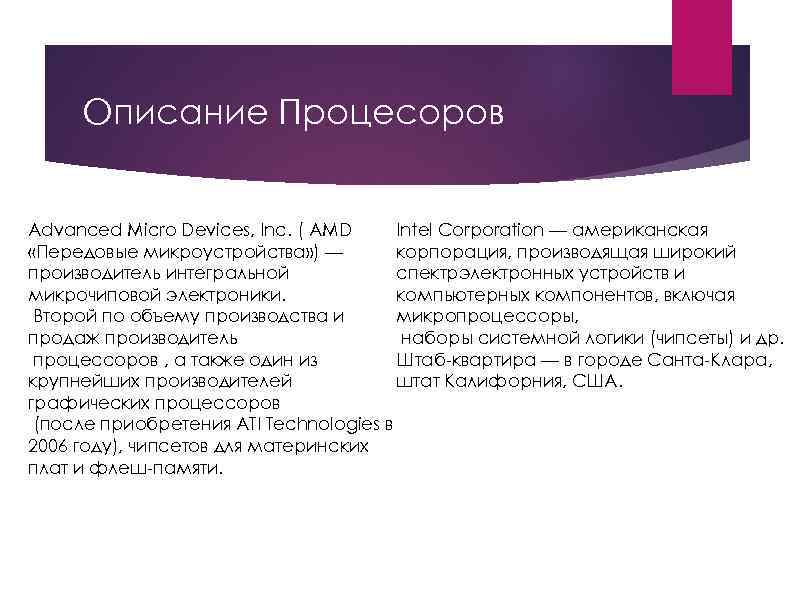 Описание Процесоров

Advanced Micro Devices, Inc. ( AMD «Передовые микроустройства») — производитель интегральной микрочиповой электроники. Второй по объему производства и продаж производитель процессоров , а также один из крупнейших производителей графических процессоров (после приобретения ATI Technologies в 2006 году), чипсетов для материнских плат и флеш-памяти.

Intel Corporation — американская корпорация, производящая широкий спектрэлектронных устройств и компьютерных компонентов, включая микропроцессоры, наборы системной логики (чипсеты) и др. Штаб-квартира — в городе Санта-Клара, штат Калифорния, США.